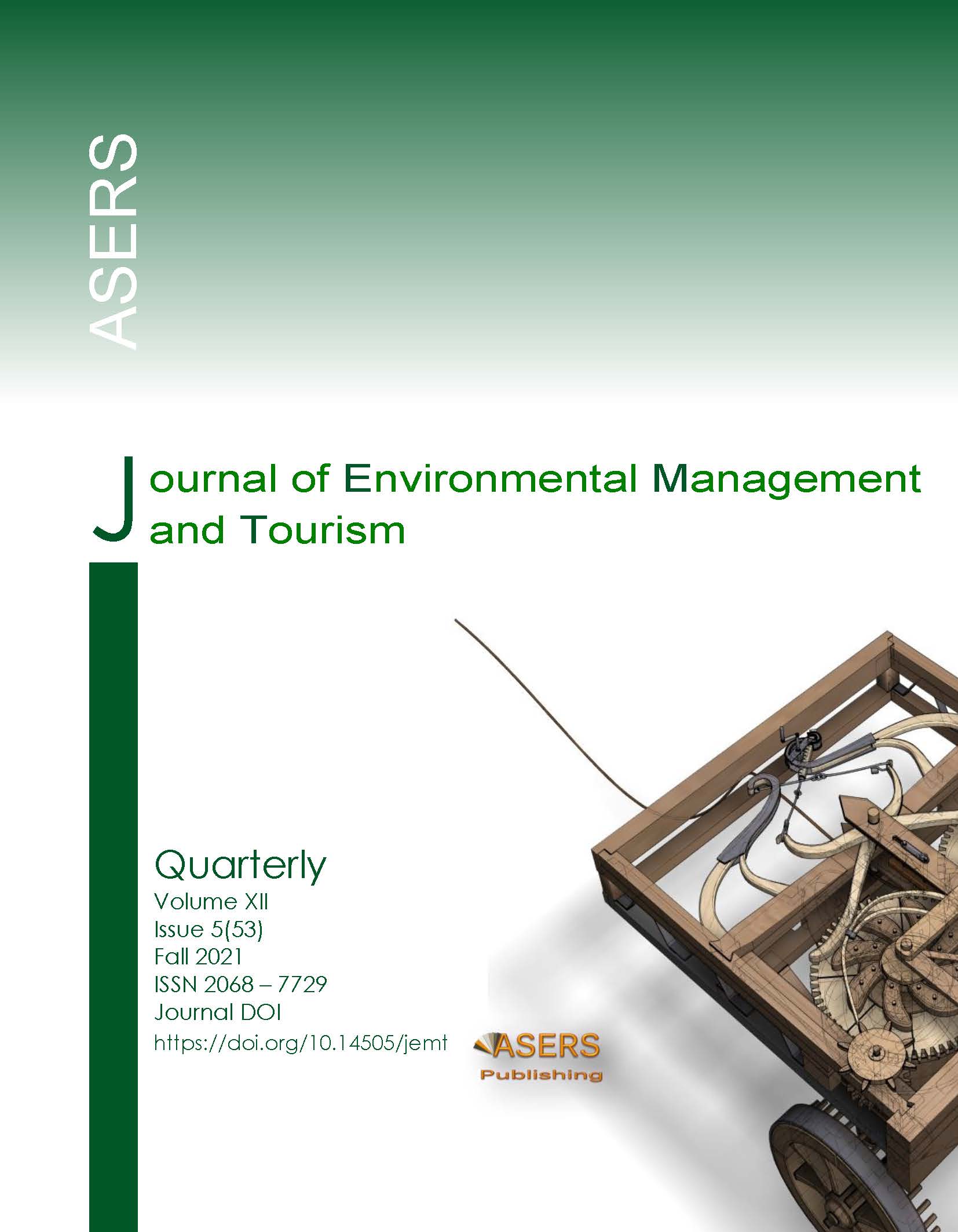 ASERS

Journal of Environmental Management and Tourism

Quarterly
Volume XII
Issue 5(53)
Fall 2021
ISSN 2068 – 7729
Journal DOI
https://doi.org/10.14505/jemt

ASERS
Publishing